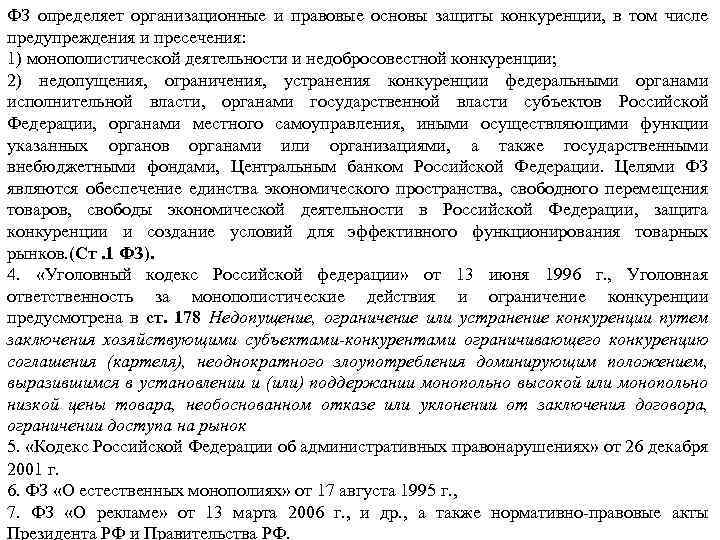 ФЗ определяет организационные и правовые основы защиты конкуренции, в том числе предупреждения и пресечения:
1) монополистической деятельности и недобросовестной конкуренции;
2) недопущения, ограничения, устранения конкуренции федеральными органами исполнительной власти, органами государственной власти субъектов Российской Федерации, органами местного самоуправления, иными осуществляющими функции указанных органов органами или организациями, а также государственными внебюджетными фондами, Центральным банком Российской Федерации. Целями ФЗ являются обеспечение единства экономического пространства, свободного перемещения товаров, свободы экономической деятельности в Российской Федерации, защита конкуренции и создание условий для эффективного функционирования товарных рынков.(Ст .1 ФЗ).
4. «Уголовный кодекс Российской федерации» от 13 июня 1996 г., Уголовная ответственность за монополистические действия и ограничение конкуренции предусмотрена в ст. 178 Недопущение, ограничение или устранение конкуренции путем заключения хозяйствующими субъектами-конкурентами ограничивающего конкуренцию соглашения (картеля), неоднократного злоупотребления доминирующим положением, выразившимся в установлении и (или) поддержании монопольно высокой или монопольно низкой цены товара, необоснованном отказе или уклонении от заключения договора, ограничении доступа на рынок
5. «Кодекс Российской Федерации об административных правонарушениях» от 26 декабря 2001 г.
6. ФЗ «О естественных монополиях» от 17 августа 1995 г.,
7. ФЗ «О рекламе» от 13 марта 2006 г., и др., а также нормативно-правовые акты Президента РФ и Правительства РФ.